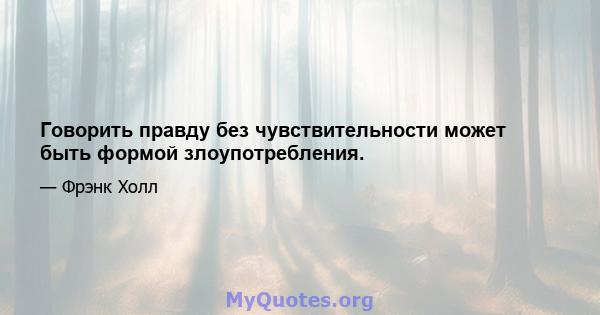 Говорить правду без чувствительности может быть формой злоупотребления.

— Фрэнк Холл

MyQuotes.org